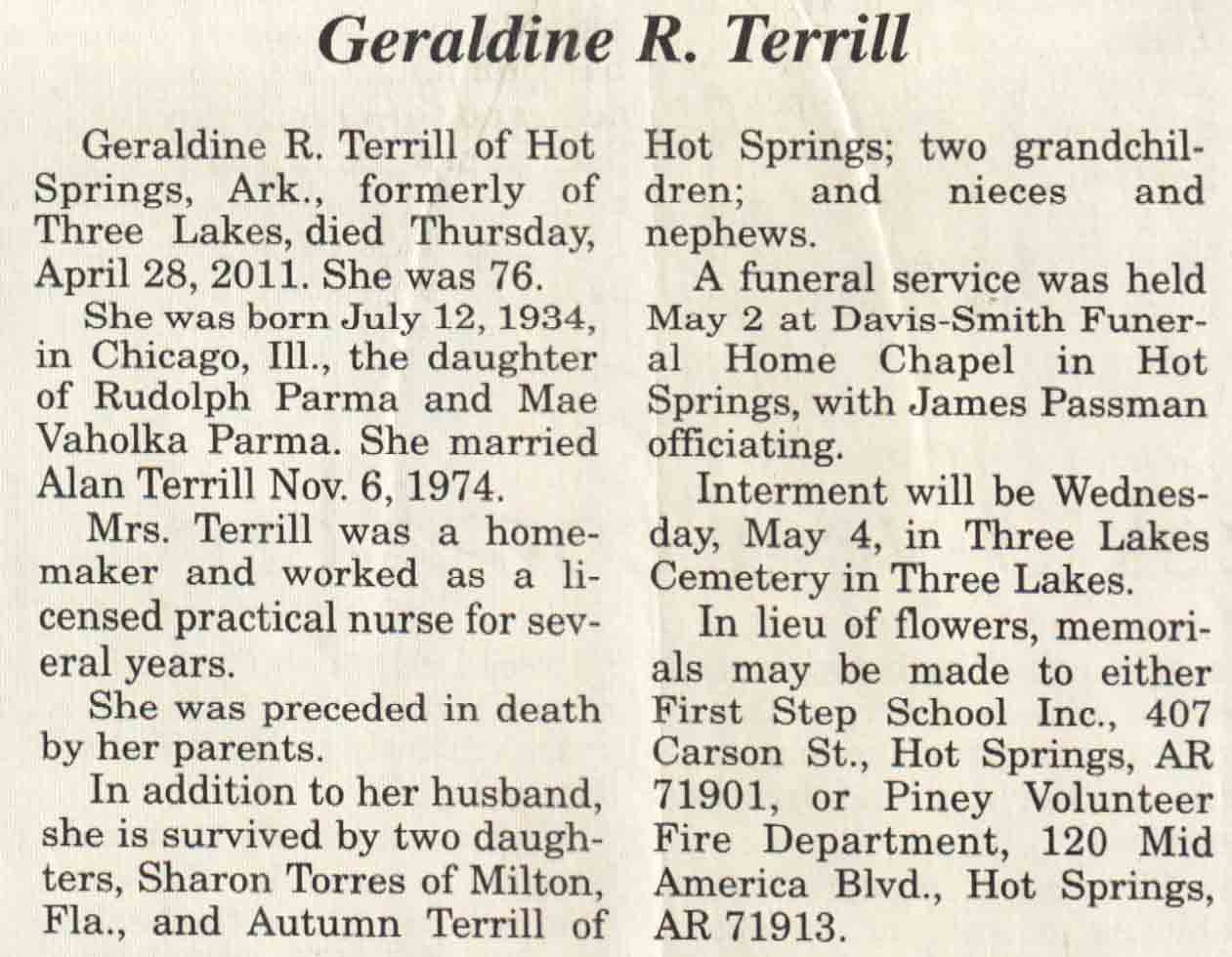 Geraldine R. Terrill

Geraldine R. Terrill of Hot Springs, Ark., formerly of Three Lakes, died Thursday, April 28, 2011. She was 76.

She was born July 12, 1934, in Chicago, Ill., the daughter of Rudolph Parma and Mae Vaholka Parma. She married Alan Terrill Nov. 6, 1974.

Mrs. Terrill was a homemaker and worked as a licensed practical nurse for several years.

She was preceded in death by her parents.

In addition to her husband, she is survived by two daughters, Sharon Torres of Milton, Fla., and Autumn Terrill of Hot Springs; two grandchildren; and nieces and nephews.

A funeral service was held May 2 at Davis-Smith Funeral Home Chapel in Hot Springs, with James Passman officiating.

Interment will be Wednesday, May 4, in Three Lakes Cemetery in Three Lakes.

In lieu of flowers, memorials may be made to either First Step School Inc., 407 Carson St., Hot Springs, AR 71901, or Piney Volunteer Fire Department, 120 Mid America Blvd., Hot Springs, AR 71913.